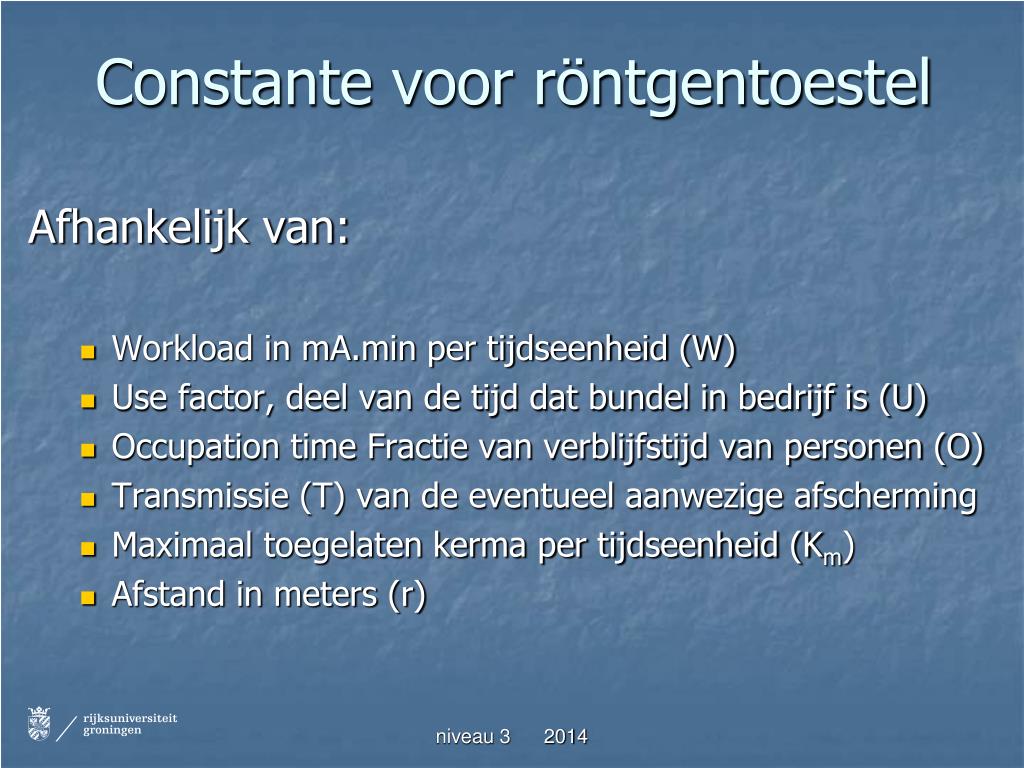 Constante voor röntgentoestel

Afhankelijk van:

Workload in mA.min per tijdseenheid (W)
Use factor, deel van de tijd dat bundel in bedrijf is (U)
Occupation time Fractie van verblijfstijd van personen (O)
Transmissie (T) van de eventueel aanwezige afscherming
Maximaal toegelaten kerma per tijdseenheid ($K_m$)
Afstand in meters (r)

rijksuniversiteit groningen

niveau 3 2014